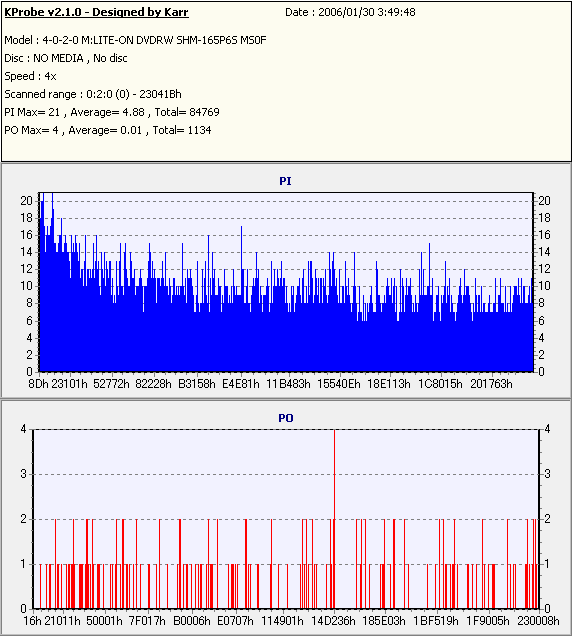 KProbe v2.1.0 - Designed by Karr

Date : 2006/01/30 3:49:48

Model : 4-0-2-0 M:LITE-ON DVDRW SHM-165P6S MS0F
Disc : NO MEDIA , No disc
Speed : 4x
Scanned range : 0:2:0 (0) - 23041Bh
PI Max= 21 , Average= 4.88 , Total= 84769
PO Max= 4 , Average= 0.01 , Total= 1134

PI

20 18 16 14 12 10 8 6 4 2 0

20 18 16 14 12 10 8 6 4 2 0

8Dh 23101h 52772h 82228h B3158h E4E81h 11B483h 15540Eh 18E113h 1C8015h 201763h

PO

4 3 2 1 0

4 3 2 1 0

16h 21011h 50001h 7F017h B0006h E0707h 114901h 14D236h 185E03h 1BF519h 1F9005h 230008h